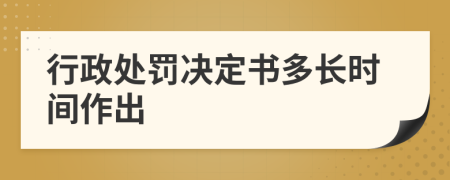 行政处罚决定书多长时间作出